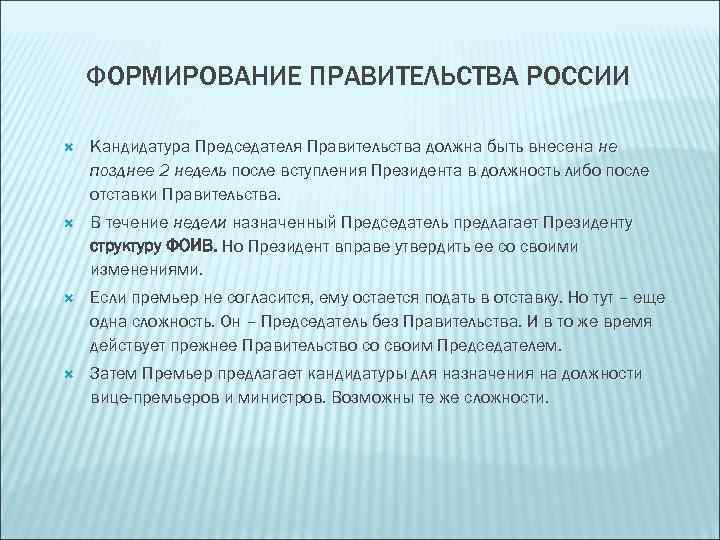 ФОРМИРОВАНИЕ ПРАВИТЕЛЬСТВА РОССИИ

Кандидатура Председателя Правительства должна быть внесена не позднее 2 недель после вступления Президента в должность либо после отставки Правительства.

В течение недели назначенный Председатель предлагает Президенту структуру ФОИВ. Но Президент вправе утвердить ее со своими изменениями.

Если премьер не согласится, ему остается подать в отставку. Но тут – еще одна сложность. Он – Председатель без Правительства. И в то же время действует прежнее Правительство со своим Председателем.

Затем Премьер предлагает кандидатуры для назначения на должности вице-премьеров и министров. Возможны те же сложности.